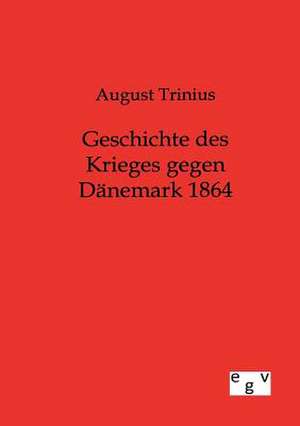 August Trinius

Geschichte des Krieges gegen Dänemark 1864

egv